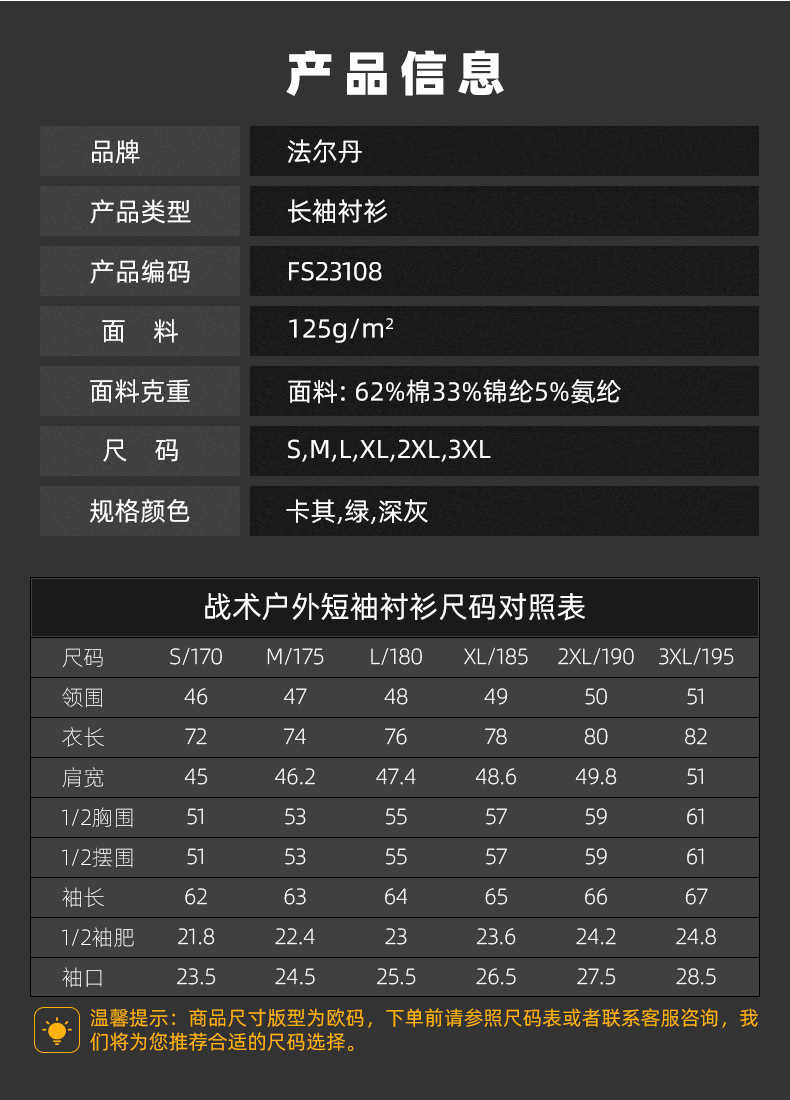 产品信息

品牌
法尔丹

产品类型
长袖衬衫

产品编码
FS23108

面 料
125g/m²

面料克重
面料：62%棉33%锦纶5%氨纶

尺 码
S,M,L,XL,2XL,3XL

规格颜色
卡其,绿,深灰

战术户外短袖衬衫尺码对照表

| 尺码 | S/170 | M/175 | L/180 | XL/185 | 2XL/190 | 3XL/195 |
|---|---|---|---|---|---|---|
| 领围 | 46 | 47 | 48 | 49 | 50 | 51 |
| 衣长 | 72 | 74 | 76 | 78 | 80 | 82 |
| 肩宽 | 45 | 46.2 | 47.4 | 48.6 | 49.8 | 51 |
| 1/2胸围 | 51 | 53 | 55 | 57 | 59 | 61 |
| 1/2摆围 | 51 | 53 | 55 | 57 | 59 | 61 |
| 袖长 | 62 | 63 | 64 | 65 | 66 | 67 |
| 1/2袖肥 | 21.8 | 22.4 | 23 | 23.6 | 24.2 | 24.8 |
| 袖口 | 23.5 | 24.5 | 25.5 | 26.5 | 27.5 | 28.5 |

温馨提示：商品尺寸版型为欧码，下单前请参照尺码表或者联系客服咨询，我们将为您推荐合适的尺码选择。